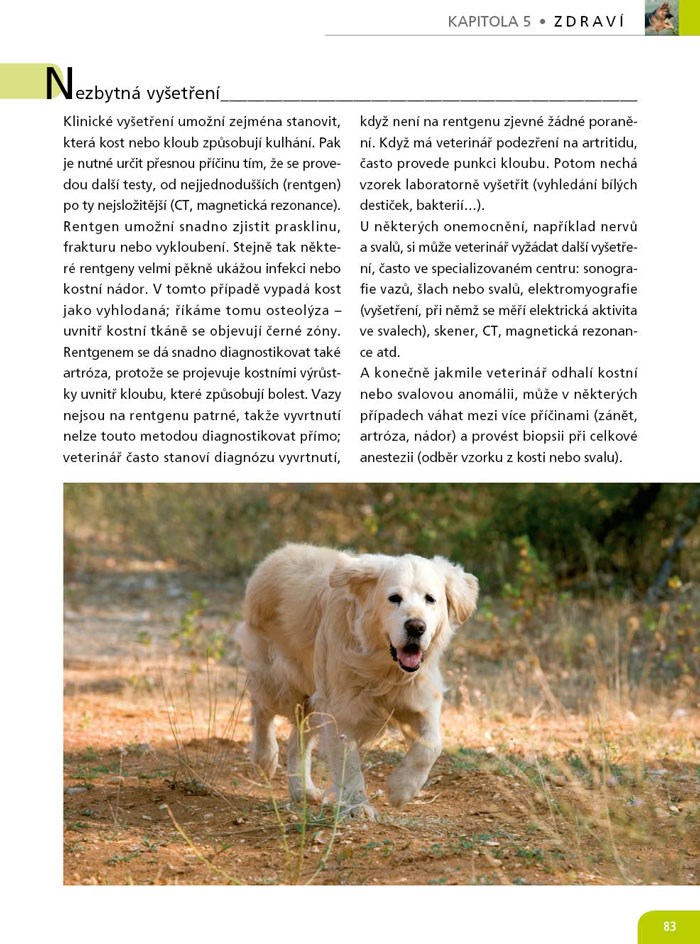 KAPITOLA 5 • ZDRAVÍ

Nezbytná vyšetření

Klinické vyšetření umožní zejména stanovit, která kost nebo kloub způsobují kulhání. Pak je nutné určit přesnou příčinu tím, že se provedou další testy, od nejjednodušších (rentgen) po ty nejsložitější (CT, magnetická rezonance). Rentgen umožní snadno zjistit prasklinu, frakturu nebo vykloubení. Stejně tak některé rentgeny velmi pěkně ukážou infekci nebo kostní nádor. V tomto případě vypadá kost jako vyhlodaná; říkáme tomu osteolýza – uvnitř kostní tkáně se objevují černé zóny. Rentgenem se dá snadno diagnostikovat také artróza, protože se projevuje kostními výrůstky uvnitř kloubu, které způsobují bolest. Vazy nejsou na rentgenu patrné, takže vyvrtnutí nelze touto metodou diagnostikovat přímo; veterinář často stanoví diagnózu vyvrtnutí, když není na rentgenu zjevné žádné poranění. Když má veterinář podezření na artritidu, často provede punkci kloubu. Potom nechá vzorek laboratorně vyšetřit (vyhledání bílých destiček, bakterií…).

U některých onemocnění, například nervů a svalů, si může veterinář vyžádat další vyšetření, často ve specializovaném centru: sonografie vazů, šlach nebo svalů, elektromyografie (vyšetření, při němž se měří elektrická aktivita ve svalech), skener, CT, magnetická rezonance atd.

A konečně jakmile veterinář odhalí kostní nebo svalovou anomálii, může v některých případech váhat mezi více příčinami (zánět, artróza, nádor) a provést biopsii při celkové anestezii (odběr vzorku z kosti nebo svalu).

83